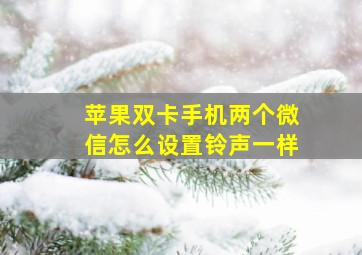 苹果双卡手机两个微信怎么设置铃声一样